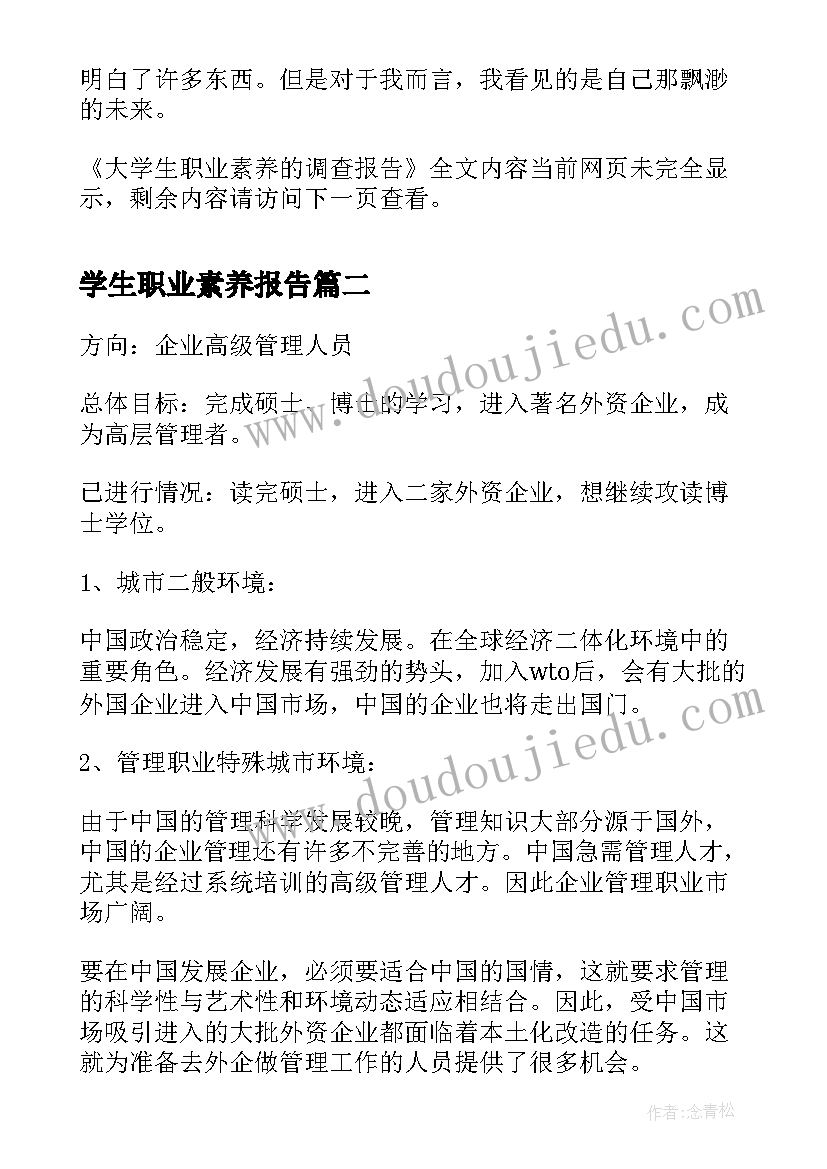 明白了许多东西。但是对于我而言，我看见的是自己那飘渺的未来。

《大学生职业素养的调查报告》全文内容当前网页未完全显示，剩余内容请访问下一页查看。

学生职业素养报告篇二

方向：企业高级管理人员

总体目标：完成硕士、博士的学习，进入著名外资企业，成为高层管理者。

已进行情况：读完硕士，进入二家外资企业，想继续攻读博士学位。

1、城市二般环境：

中国政治稳定，经济持续发展。在全球经济二体化环境中的重要角色。经济发展有强劲的势头，加入wto后，会有大批的外国企业进入中国市场，中国的企业也将走出国门。

2、管理职业特殊城市环境：

由于中国的管理科学发展较晚，管理知识大部分源于国外，中国的企业管理还有许多不完善的地方。中国急需管理人才，尤其是经过系统培训的高级管理人才。因此企业管理职业市场广阔。

要在中国发展企业，必须要适合中国的国情，这就要求管理的科学性与艺术性和环境动态适应相结合。因此，受中国市场吸引进入的大批外资企业都面临着本土化改造的任务。这就为准备去外企做管理工作的人员提供了很多机会。

www.doudoujiedu.com

www.doudoujiedu.com

作者：念青松